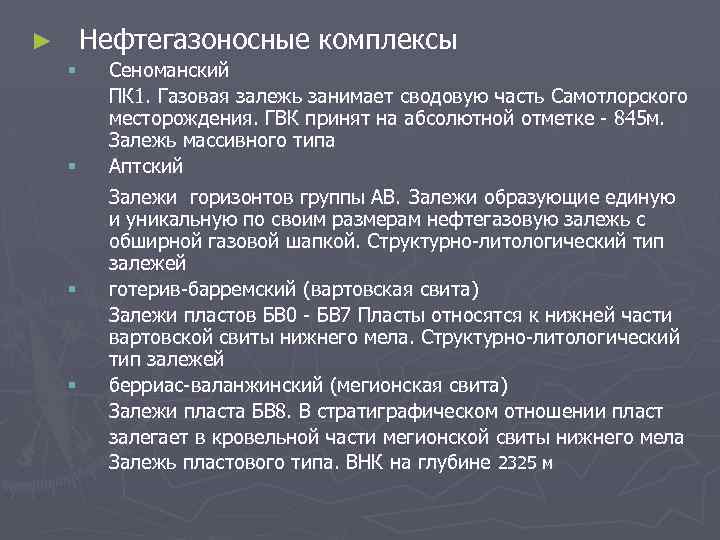 Нефтегазоносные комплексы

Сеноманский

ПК1. Газовая залежь занимает сводовую часть Самотлорского месторождения. ГВК принят на абсолютной отметке - 845м. Залежь массивного типа

Аптский

Залежи горизонтов группы АВ. Залежи образующие единую и уникальную по своим размерам нефтегазовую залежь с обширной газовой шапкой. Структурно-литологический тип залежей

готерив-барремский (вартовская свита)

Залежи пластов БВ0 - БВ7 Пласты относятся к нижней части вартовской свиты нижнего мела. Структурно-литологический тип залежей

берриас-валанжинский (мегионская свита)

Залежи пласта БВ8. В стратиграфическом отношении пласт залегает в кровельной части мегионской свиты нижнего мела Залежь пластового типа. ВНК на глубине 2325 м